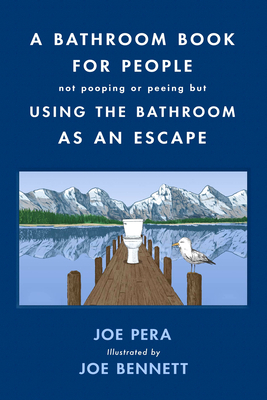 A BATHROOM BOOK FOR PEOPLE
not pooping or peeing but
USING THE BATHROOM AS AN ESCAPE

JOE PERA
Illustrated by
JOE BENNETT